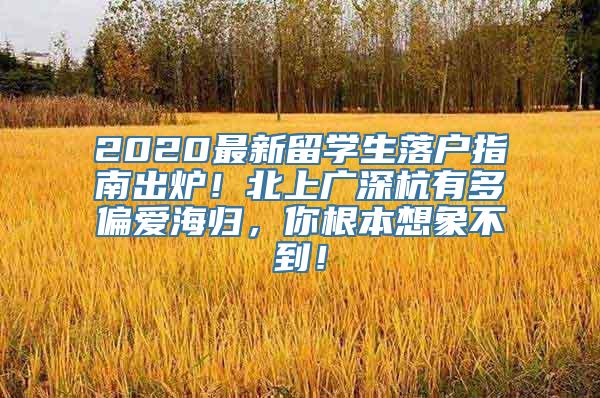 2020最新留学生落户指南出炉！北上广深杭有多偏爱海归，你根本想象不到！